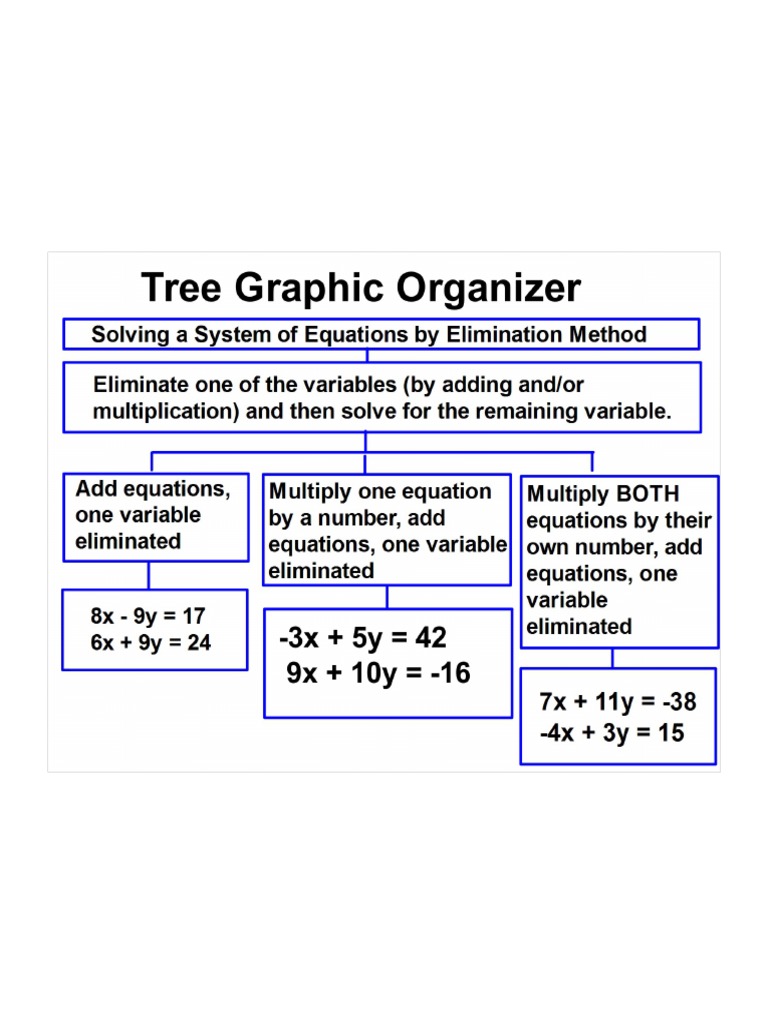 Tree Graphic Organizer

Solving a System of Equations by Elimination Method

Eliminate one of the variables (by adding and/or multiplication) and then solve for the remaining variable.

Add equations, one variable eliminated

$8x - 9y = 17$
$6x + 9y = 24$

Multiply one equation by a number, add equations, one variable eliminated

$-3x + 5y = 42$
$9x + 10y = -16$

Multiply BOTH equations by their own number, add equations, one variable eliminated

$7x + 11y = -38$
$-4x + 3y = 15$